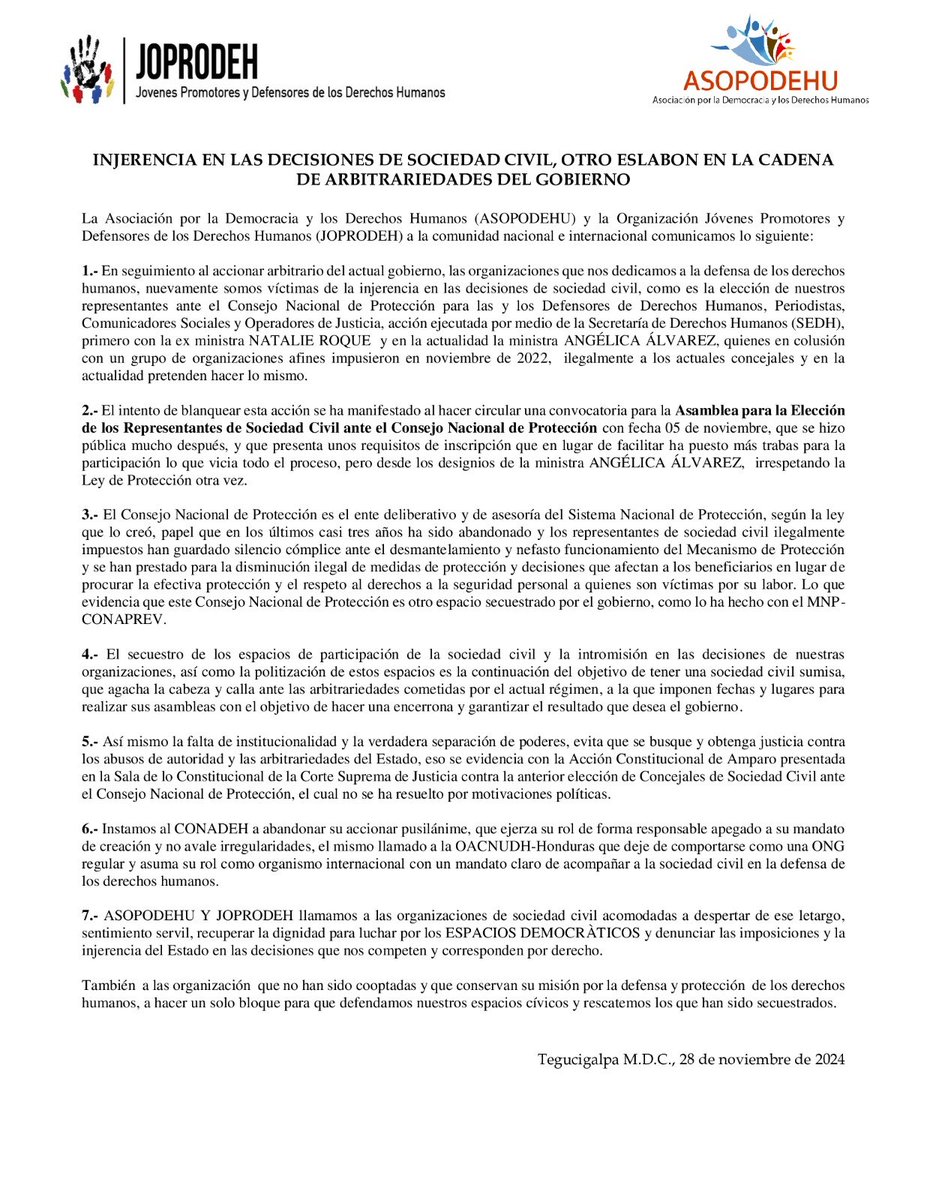 JOPRODEH
Jovenes Promotores y Defensores de los Derechos Humanos

ASOPODEHU
Asociación por la Democracia y los Derechos Humanos

INJERENCIA EN LAS DECISIONES DE SOCIEDAD CIVIL, OTRO ESLABON EN LA CADENA DE ARBITRARIEDADES DEL GOBIERNO

La Asociación por la Democracia y los Derechos Humanos (ASOPODEHU) y la Organización Jóvenes Promotores y Defensores de los Derechos Humanos (JOPRODEH) a la comunidad nacional e internacional comunicamos lo siguiente:

1.- En seguimiento al accionar arbitrario del actual gobierno, las organizaciones que nos dedicamos a la defensa de los derechos humanos, nuevamente somos víctimas de la injerencia en las decisiones de sociedad civil, como es la elección de nuestros representantes ante el Consejo Nacional de Protección para las y los Defensores de Derechos Humanos, Periodistas, Comunicadores Sociales y Operadores de Justicia, acción ejecutada por medio de la Secretaría de Derechos Humanos (SEDH), primero con la ex ministra NATALIE ROQUE y en la actualidad la ministra ANGÉLICA ÁLVAREZ, quienes en colusión con un grupo de organizaciones afines impusieron en noviembre de 2022, ilegalmente a los actuales concejales y en la actualidad pretenden hacer lo mismo.

2.- El intento de blanquear esta acción se ha manifestado al hacer circular una convocatoria para la Asamblea para la Elección de los Representantes de Sociedad Civil ante el Consejo Nacional de Protección con fecha 05 de noviembre, que se hizo pública mucho después, y que presenta unos requisitos de inscripción que en lugar de facilitar ha puesto más trabas para la participación lo que vicia todo el proceso, pero desde los designios de la ministra ANGÉLICA ÁLVAREZ, irrespetando la Ley de Protección otra vez.

3.- El Consejo Nacional de Protección es el ente deliberativo y de asesoría del Sistema Nacional de Protección, según la ley que lo creó, papel que en los últimos casi tres años ha sido abandonado y los representantes de sociedad civil ilegalmente impuestos han guardado silencio cómplice ante el desmantelamiento y nefasto funcionamiento del Mecanismo de Protección y se han prestado para la disminución ilegal de medidas de protección y decisiones que afectan a los beneficiarios en lugar de procurar la efectiva protección y el respeto al derechos a la seguridad personal a quienes son víctimas por su labor. Lo que evidencia que este Consejo Nacional de Protección es otro espacio secuestrado por el gobierno, como lo ha hecho con el MNP-CONAPREV.

4.- El secuestro de los espacios de participación de la sociedad civil y la intromisión en las decisiones de nuestras organizaciones, así como la politización de estos espacios es la continuación del objetivo de tener una sociedad civil sumisa, que agacha la cabeza y calla ante las arbitrariedades cometidas por el actual régimen, a la que imponen fechas y lugares para realizar sus asambleas con el objetivo de hacer una encerrona y garantizar el resultado que desea el gobierno.

5.- Así mismo la falta de institucionalidad y la verdadera separación de poderes, evita que se busque y obtenga justicia contra los abusos de autoridad y las arbitrariedades del Estado, eso se evidencia con la Acción Constitucional de Amparo presentada en la Sala de lo Constitucional de la Corte Suprema de Justicia contra la anterior elección de Concejales de Sociedad Civil ante el Consejo Nacional de Protección, el cual no se ha resuelto por motivaciones políticas.

6.- Instamos al CONADEH a abandonar su accionar pusilánime, que ejerza su rol de forma responsable apegado a su mandato de creación y no avale irregularidades, el mismo llamado a la OACNUDH-Honduras que deje de comportarse como una ONG regular y asuma su rol como organismo internacional con un mandato claro de acompañar a la sociedad civil en la defensa de los derechos humanos.

7.- ASOPODEHU Y JOPRODEH llamamos a las organizaciones de sociedad civil acomodadas a despertar de ese letargo, sentimiento servil, recuperar la dignidad para luchar por los ESPACIOS DEMOCRÀTICOS y denunciar las imposiciones y la injerencia del Estado en las decisiones que nos competen y corresponden por derecho.

También a las organización que no han sido cooptadas y que conservan su misión por la defensa y protección de los derechos humanos, a hacer un solo bloque para que defendamos nuestros espacios cívicos y rescatemos los que han sido secuestrados.

Tegucigalpa M.D.C., 28 de noviembre de 2024